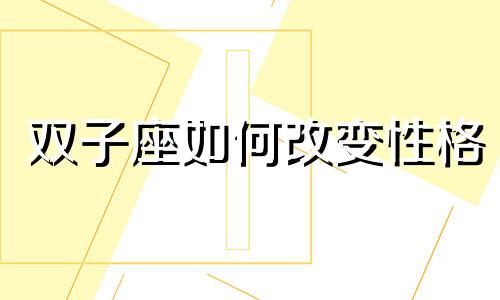 双子座如何改变性格